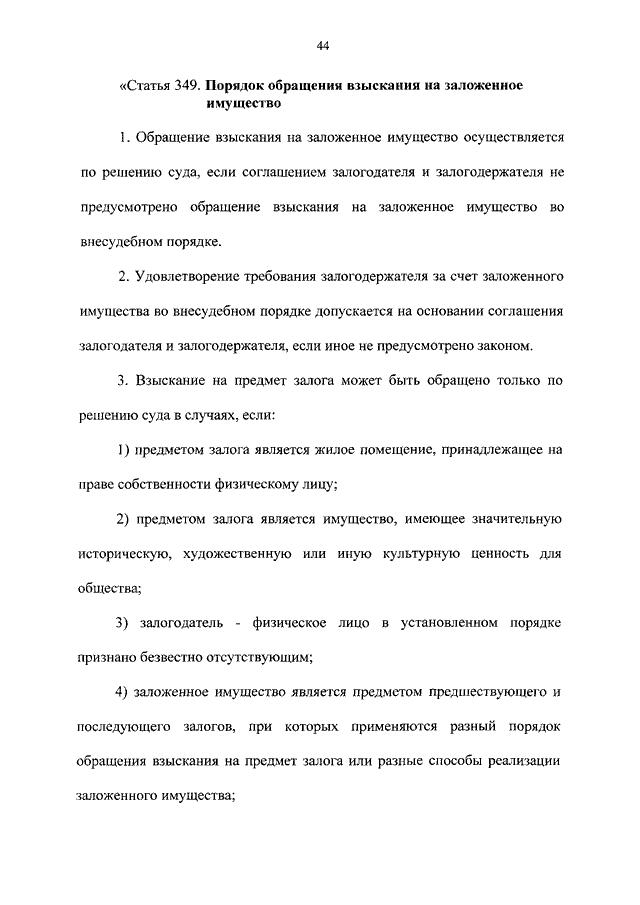 44

«Статья 349. Порядок обращения взыскания на заложенное имущество

1. Обращение взыскания на заложенное имущество осуществляется по решению суда, если соглашением залогодателя и залогодержателя не предусмотрено обращение взыскания на заложенное имущество во внесудебном порядке.

2. Удовлетворение требования залогодержателя за счет заложенного имущества во внесудебном порядке допускается на основании соглашения залогодателя и залогодержателя, если иное не предусмотрено законом.

3. Взыскание на предмет залога может быть обращено только по решению суда в случаях, если:

1) предметом залога является жилое помещение, принадлежащее на праве собственности физическому лицу;

2) предметом залога является имущество, имеющее значительную историческую, художественную или иную культурную ценность для общества;

3) залогодатель - физическое лицо в установленном порядке признано безвестно отсутствующим;

4) заложенное имущество является предметом предшествующего и последующего залогов, при которых применяются разный порядок обращения взыскания на предмет залога или разные способы реализации заложенного имущества;